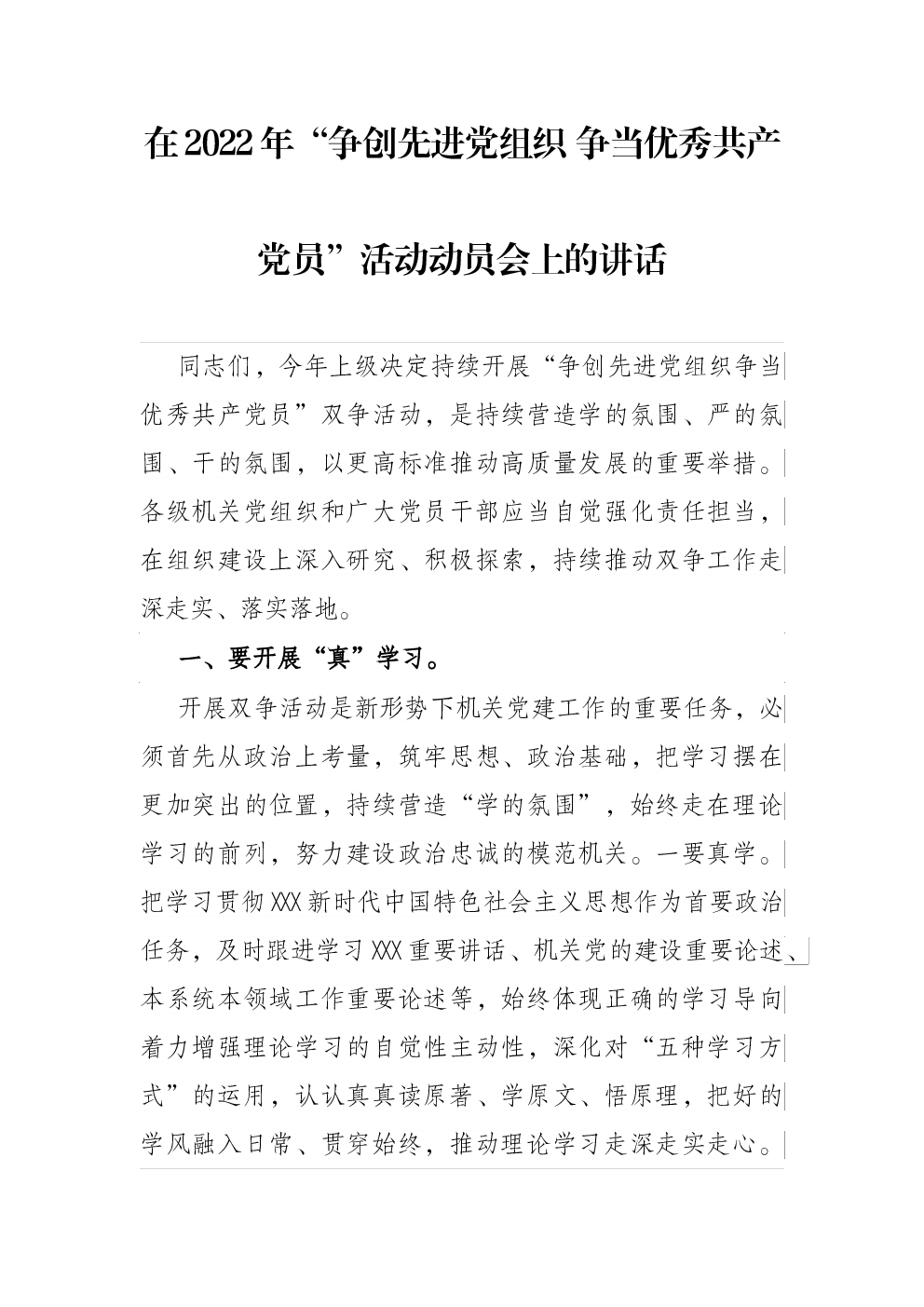 在2022年“争创先进党组织 争当优秀共产党员”活动动员会上的讲话

同志们，今年上级决定持续开展“争创先进党组织争当优秀共产党员”双争活动，是持续营造学的氛围、严的氛围、干的氛围，以更高标准推动高质量发展的重要举措。各级机关党组织和广大党员干部应当自觉强化责任担当，在组织建设上深入研究、积极探索，持续推动双争工作走深走实、落实落地。

一、要开展“真”学习。

开展双争活动是新形势下机关党建工作的重要任务，必须首先从政治上考量，筑牢思想、政治基础，把学习摆在更加突出的位置，持续营造“学的氛围”，始终走在理论学习的前列，努力建设政治忠诚的模范机关。一要真学。把学习贯彻XXX新时代中国特色社会主义思想作为首要政治任务，及时跟进学习XXX重要讲话、机关党的建设重要论述、本系统本领域工作重要论述等，始终体现正确的学习导向着力增强理论学习的自觉性主动性，深化对“五种学习方式”的运用，认认真真读原著、学原文、悟原理，把好的学风融入日常、贯穿始终，推动理论学习走深走实走心。